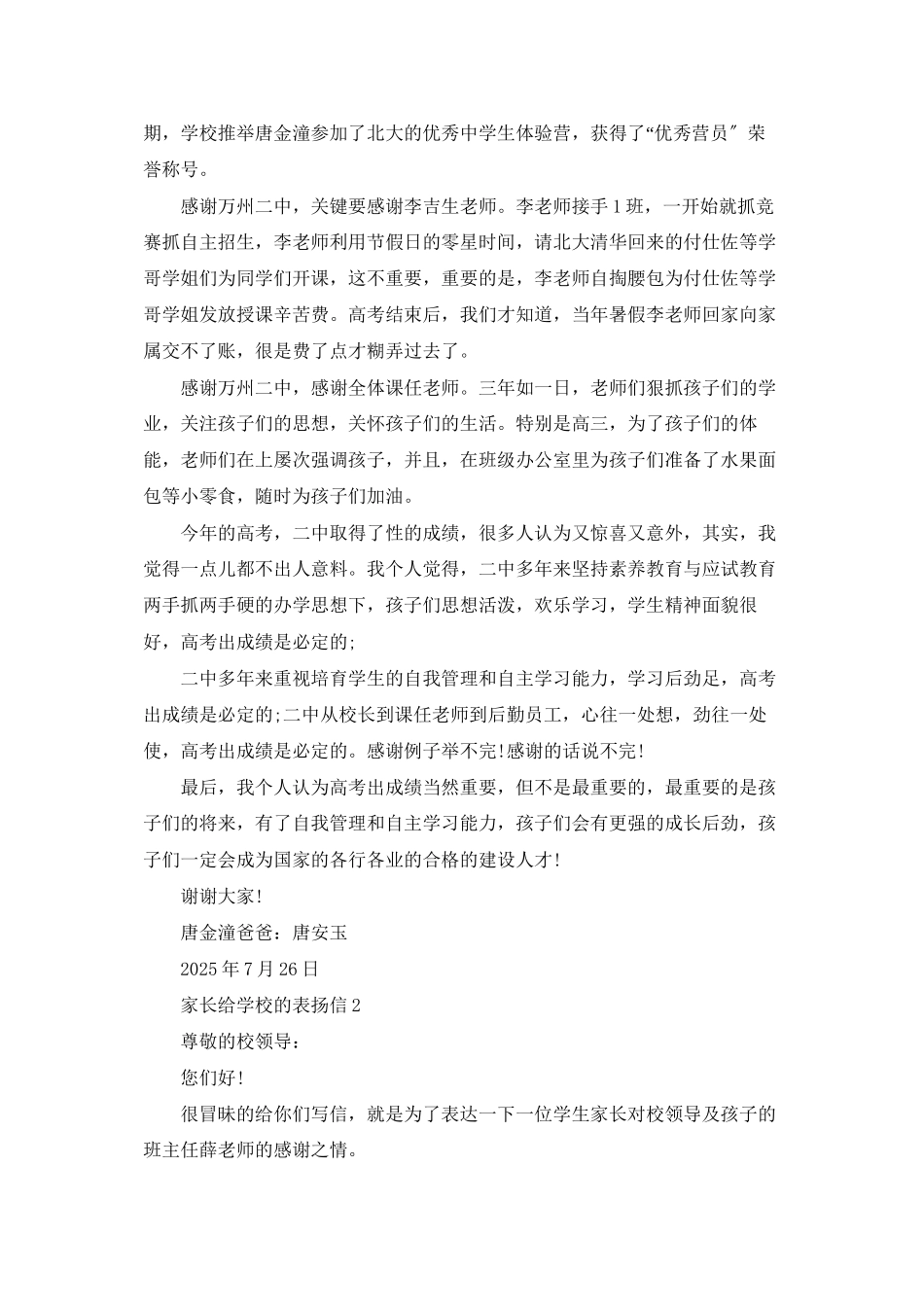 期，学校推举唐金潼参加了北大的优秀中学生体验营，获得了“优秀营员″荣誉称号。

感谢万州二中，关键要感谢李吉生老师。李老师接手1班，一开始就抓竞赛抓自主招生，李老师利用节假日的零星时间，请北大清华回来的付仕佐等学哥学姐们为同学们开课，这不重要，重要的是，李老师自掏腰包为付仕佐等学哥学姐发放授课辛苦费。高考结束后，我们才知道，当年暑假李老师回家向家属交不了账，很是费了点才糊弄过去了。

感谢万州二中，感谢全体课任老师。三年如一日，老师们狠抓孩子们的学业，关注孩子们的思想，关怀孩子们的生活。特别是高三，为了孩子们的体能，老师们在上屡次强调孩子，并且，在班级办公室里为孩子们准备了水果面包等小零食，随时为孩子们加油。

今年的高考，二中取得了性的成绩，很多人认为又惊喜又意外，其实，我觉得一点儿都不出人意料。我个人觉得，二中多年来坚持素养教育与应试教育两手抓两手硬的办学思想下，孩子们思想活泼，欢乐学习，学生精神面貌很好，高考出成绩是必定的;

二中多年来重视培育学生的自我管理和自主学习能力，学习后劲足，高考出成绩是必定的;二中从校长到课任老师到后勤员工，心往一处想，劲往一处使，高考出成绩是必定的。感谢例子举不完!感谢的话说不完!

最后，我个人认为高考出成绩当然重要，但不是最重要的，最重要的是孩子们的将来，有了自我管理和自主学习能力，孩子们会有更强的成长后劲，孩子们一定会成为国家的各行各业的合格的建设人才!

谢谢大家!

唐金潼爸爸：唐安玉

2025年7月26日

家长给学校的表扬信2

尊敬的校领导：

您们好!

很冒昧的给你们写信，就是为了表达一下一位学生家长对校领导及孩子的班主任薛老师的感谢之情。